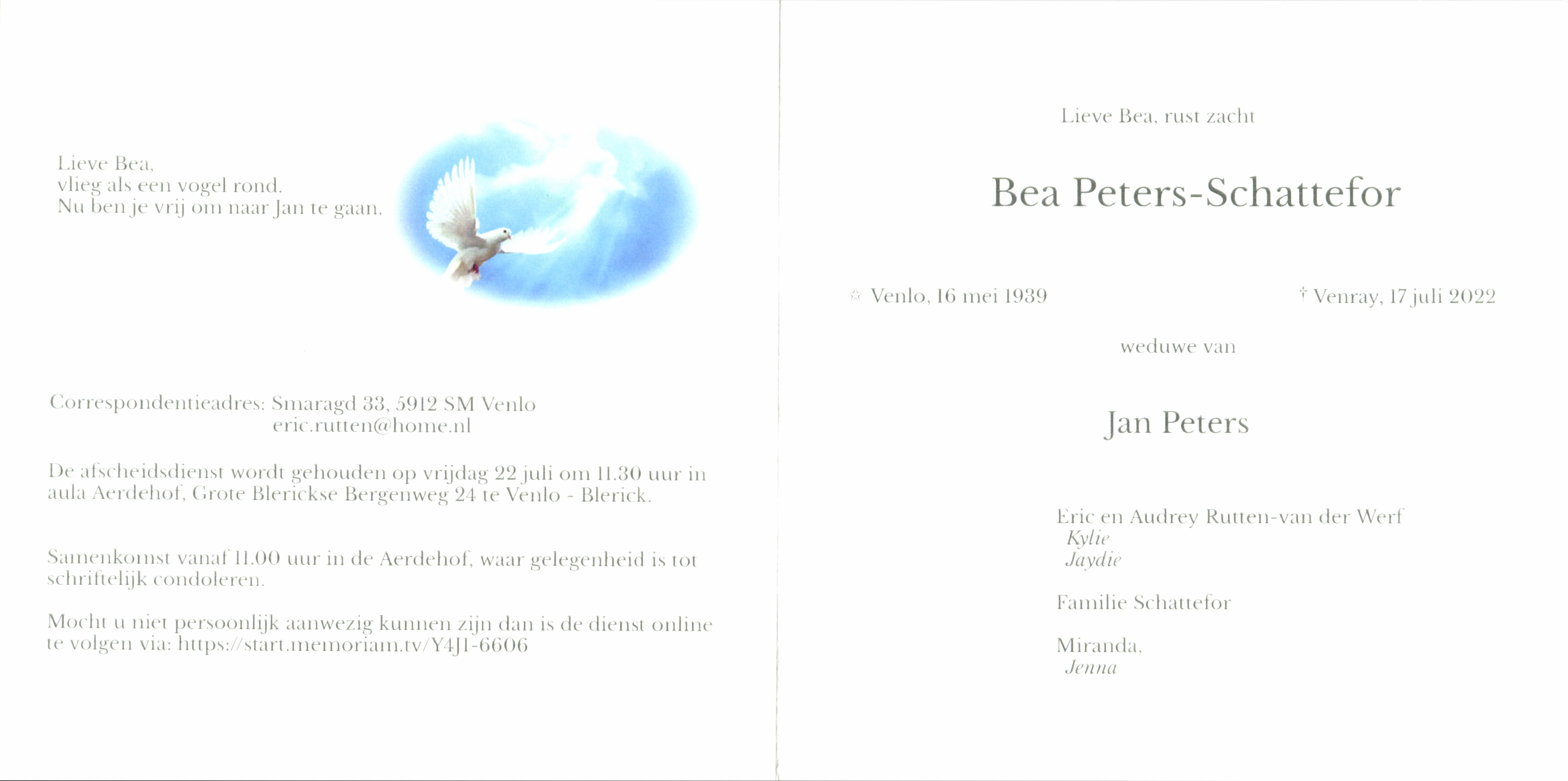 Lieve Bea,
vlieg als een vogel rond.
Nu ben je vrij om naar Jan te gaan.

Correspondentieadres: Smaragd 33, 5912 SM Venlo
eric.rutten@home.nl

De afscheidsdienst wordt gehouden op vrijdag 22 juli om 11.30 uur in aula Aerdehof, Grote Blerickse Bergenweg 24 te Venlo - Blerick.

Samenkomst vanaf 11.00 uur in de Aerdehof, waar gelegenheid is tot schriftelijk condoleren.

Mocht u niet persoonlijk aanwezig kunnen zijn dan is de dienst online te volgen via: https://start.memoriam.tv/Y4J1-6606

Lieve Bea, rust zacht

Bea Peters-Schattefor

☆ Venlo, 16 mei 1939

† Venray, 17 juli 2022

weduwe van

Jan Peters

Eric en Audrey Rutten-van der Werf
Kylie
Jaydie

Familie Schattefor

Miranda,
Jenna